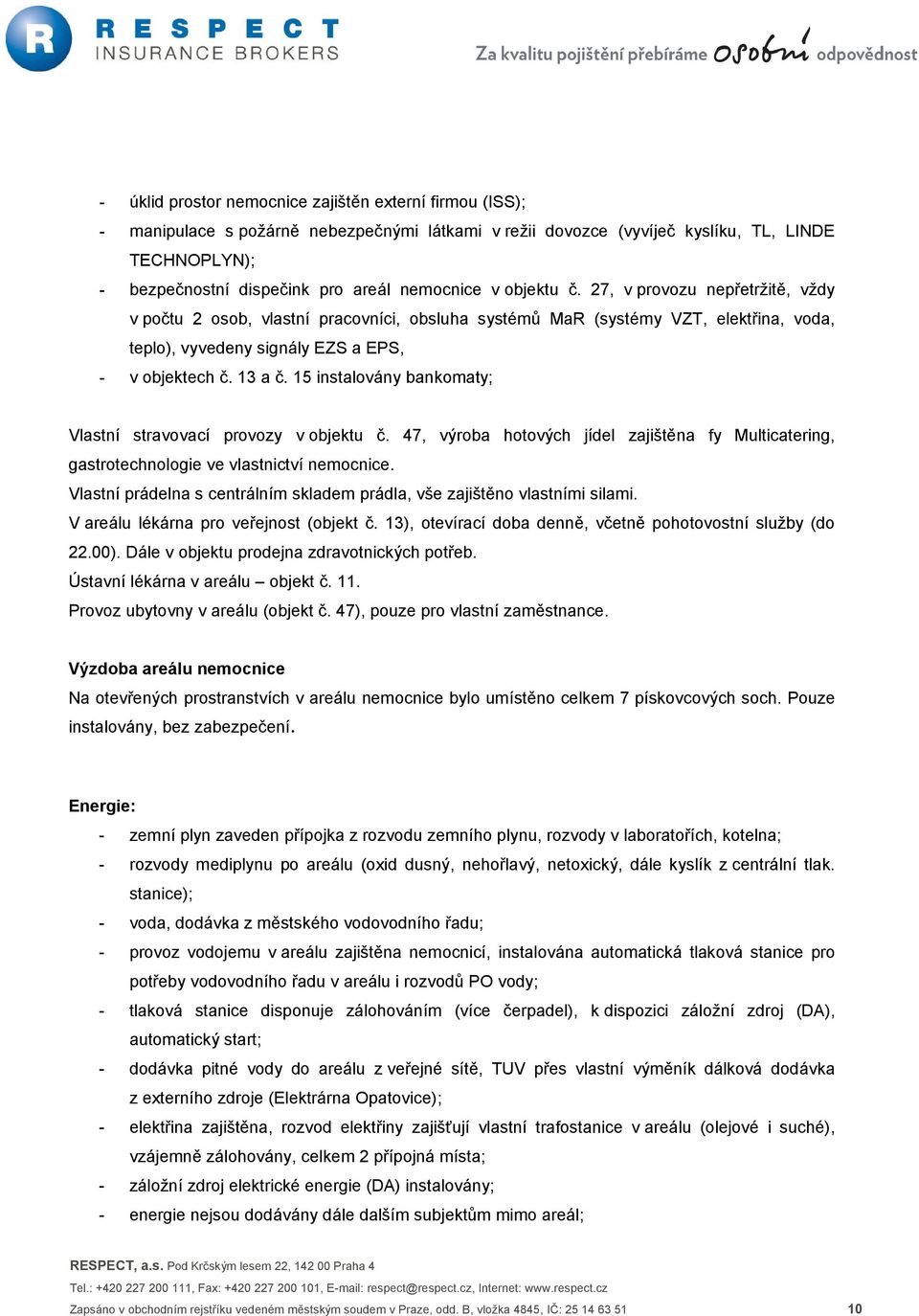 R RESPECT INSURANCE BROKERS

Za kvalitu pojištění přebíráme osobní odpovědnost

- úklid prostor nemocnice zajištěn externí firmou (ISS);
- manipulace s požárně nebezpečnými látkami v režii dovozce (vyvíječ kyslíku, TL, LINDE TECHNOPLYN);
- bezpečnostní dispečink pro areál nemocnice v objektu č. 27, v provozu nepřetržitě, vždy v počtu 2 osob, vlastní pracovníci, obsluha systémů MaR (systémy VZT, elektřina, voda, teplo), vyvedeny signály EZS a EPS,
- v objektech č. 13 a č. 15 instalovány bankomaty;

Vlastní stravovací provozy v objektu č. 47, výroba hotových jídel zajištěna fy Multicatering, gastrotechnologie ve vlastnictví nemocnice.
Vlastní prádelna s centrálním skladem prádla, vše zajištěno vlastními silami.
V areálu lékárna pro veřejnost (objekt č. 13), otevírací doba denně, včetně pohotovostní služby (do 22.00). Dále v objektu prodejna zdravotnických potřeb.
Ústavní lékárna v areálu – objekt č. 11.
Provoz ubytovny v areálu (objekt č. 47), pouze pro vlastní zaměstnance.

Výzdoba areálu nemocnice
Na otevřených prostranstvích v areálu nemocnice bylo umístěno celkem 7 pískovcových soch. Pouze instalovány, bez zabezpečení.

Energie:
- zemní plyn zaveden přípojka z rozvodu zemního plynu, rozvody v laboratořích, kotelna;
- rozvody mediplynu po areálu (oxid dusný, nehořlavý, netoxický, dále kyslík z centrální tlak. stanice);
- voda, dodávka z městského vodovodního řadu;
- provoz vodojemu v areálu zajištěna nemocnicí, instalována automatická tlaková stanice pro potřeby vodovodního řadu v areálu i rozvodů PO vody;
- tlaková stanice disponuje zálohováním (více čerpadel), k dispozici záložní zdroj (DA), automatický start;
- dodávka pitné vody do areálu z veřejné sítě, TUV přes vlastní výměník dálková dodávka z externího zdroje (Elektrárna Opatovice);
- elektřina zajištěna, rozvod elektřiny zajišťují vlastní trafostanice v areálu (olejové i suché), vzájemně zálohovány, celkem 2 přípojná místa;
- záložní zdroj elektrické energie (DA) instalovány;
- energie nejsou dodávány dále dalším subjektům mimo areál;

RESPECT, a.s. Pod Krčským lesem 22, 142 00 Praha 4
Tel.: +420 227 200 111, Fax: +420 227 200 101, E-mail: respect@respect.cz, Internet: www.respect.cz
Zapsáno v obchodním rejstříku vedeném městským soudem v Praze, odd. B, vložka 4845, IČ: 25 14 63 51 10